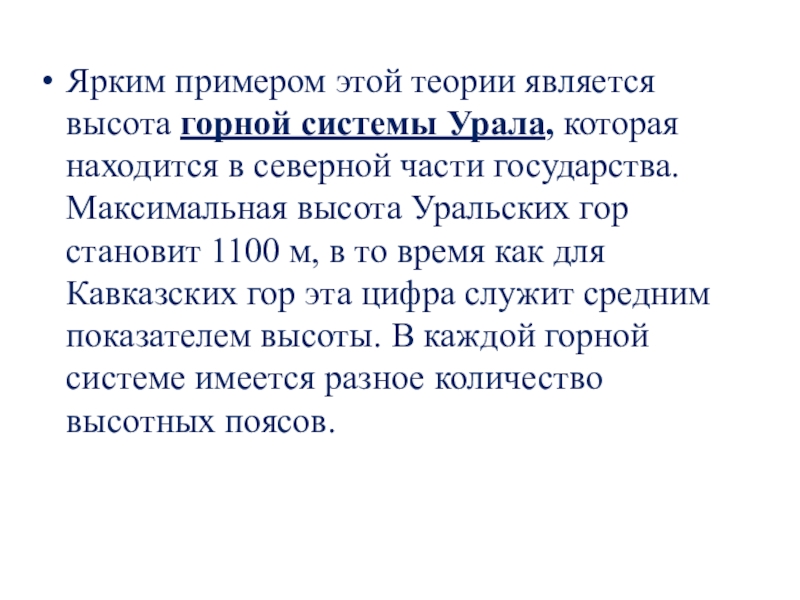 • Ярким примером этой теории является высота горной системы Урала, которая находится в северной части государства. Максимальная высота Уральских гор становит 1100 м, в то время как для Кавказских гор эта цифра служит средним показателем высоты. В каждой горной системе имеется разное количество высотных поясов.